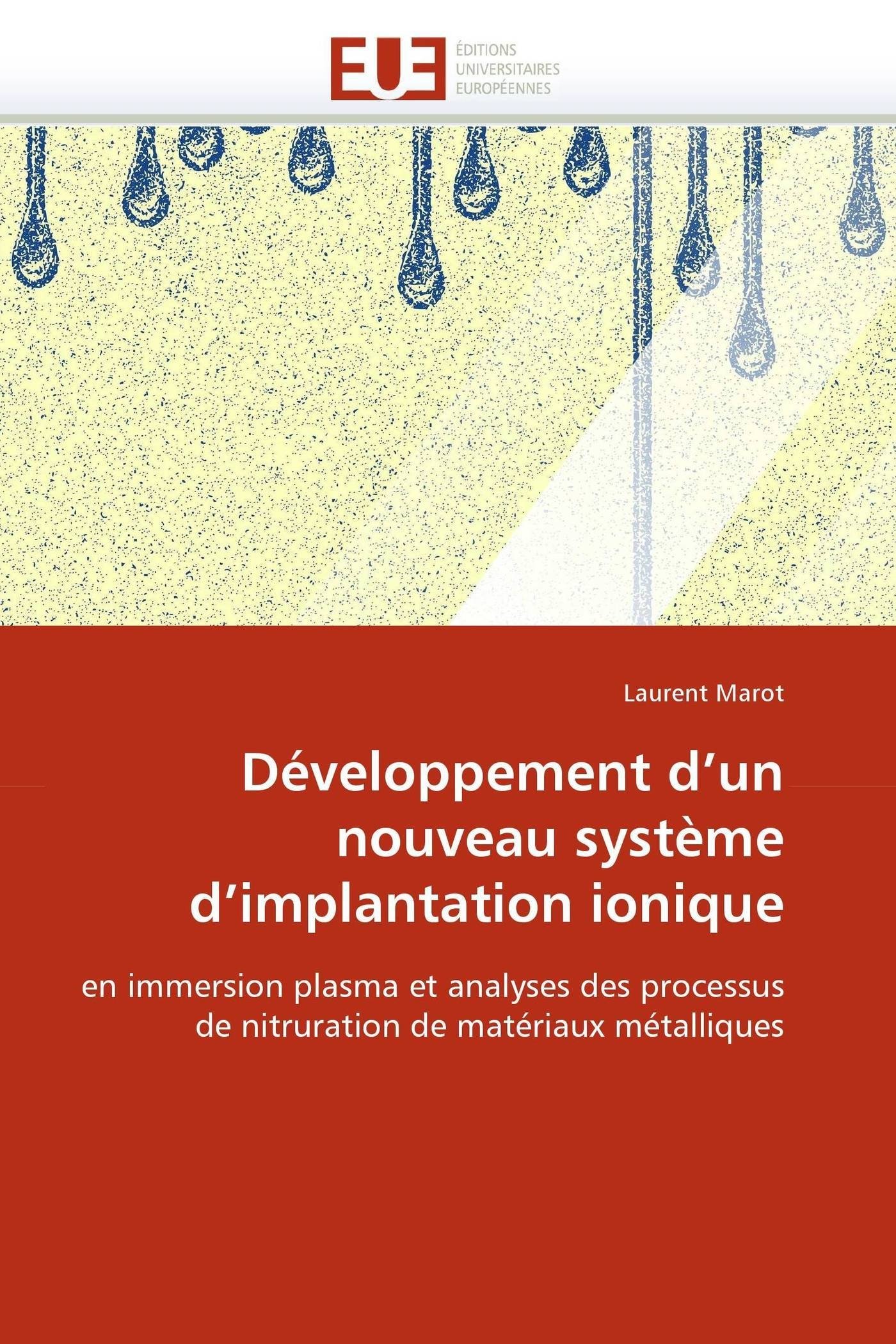 EUE
ÉDITIONS
UNIVERSITAIRES
EUROPÉENNES

Laurent Marot

Développement d’un nouveau système d’implantation ionique

en immersion plasma et analyses des processus de nitruration de matériaux métalliques